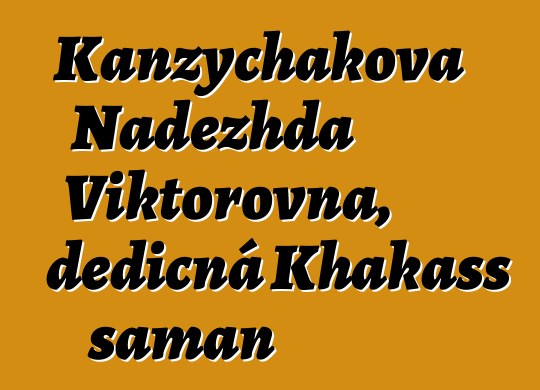 Kanzychakova Nadezhda Viktorovna, dedicná Khakass saman